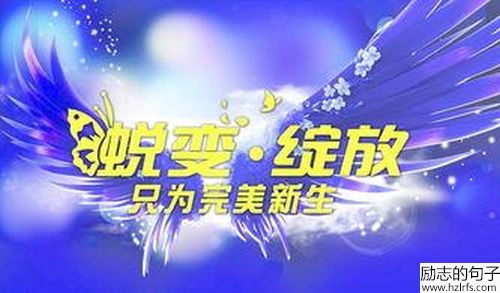 蜕变·绽放
只为完美新生

励志的句子
www.hzlrfs.com